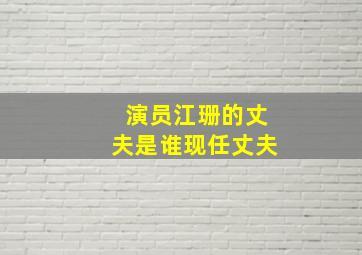 演员江珊的丈夫是谁现任丈夫